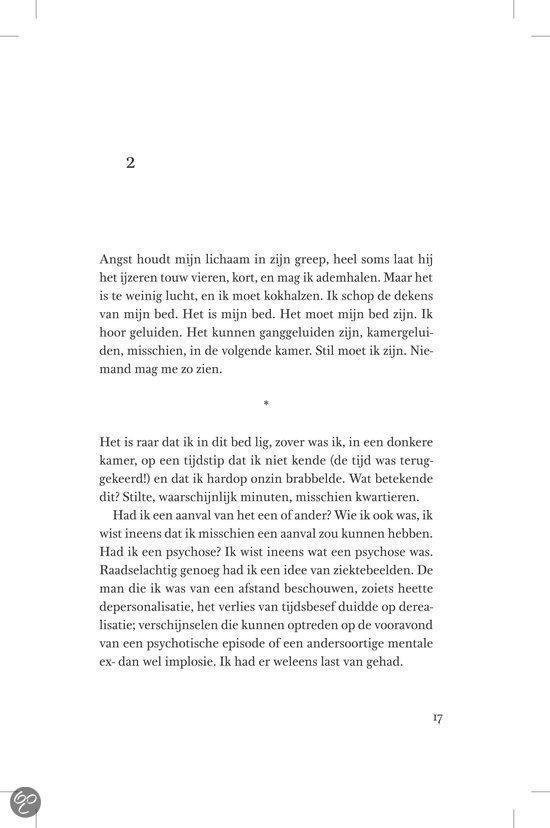 2

Angst houdt mijn lichaam in zijn greep, heel soms laat hij het ijzeren touw vieren, kort, en mag ik ademhalen. Maar het is te weinig lucht, en ik moet kokhalzen. Ik schop de dekens van mijn bed. Het is mijn bed. Het moet mijn bed zijn. Ik hoor geluiden. Het kunnen ganggeluiden zijn, kamergeluiden, misschien, in de volgende kamer. Stil moet ik zijn. Niemand mag me zo zien.

*

Het is raar dat ik in dit bed lig, zover was ik, in een donkere kamer, op een tijdstip dat ik niet kende (de tijd was teruggekeerd!) en dat ik hardop onzin brabbelde. Wat betekende dit? Stilte, waarschijnlijk minuten, misschien kwartieren.

Had ik een aanval van het een of ander? Wie ik ook was, ik wist ineens dat ik misschien een aanval zou kunnen hebben. Had ik een psychose? Ik wist ineens wat een psychose was. Raadselachtig genoeg had ik een idee van ziektebeelden. De man die ik was van een afstand beschouwen, zoiets heette depersonalisatie, het verlies van tijdsbesef duidde op derealisatie; verschijnselen die kunnen optreden op de vooravond van een psychotische episode of een andersoortige mentale ex- dan wel implosie. Ik had er weleens last van gehad.

17